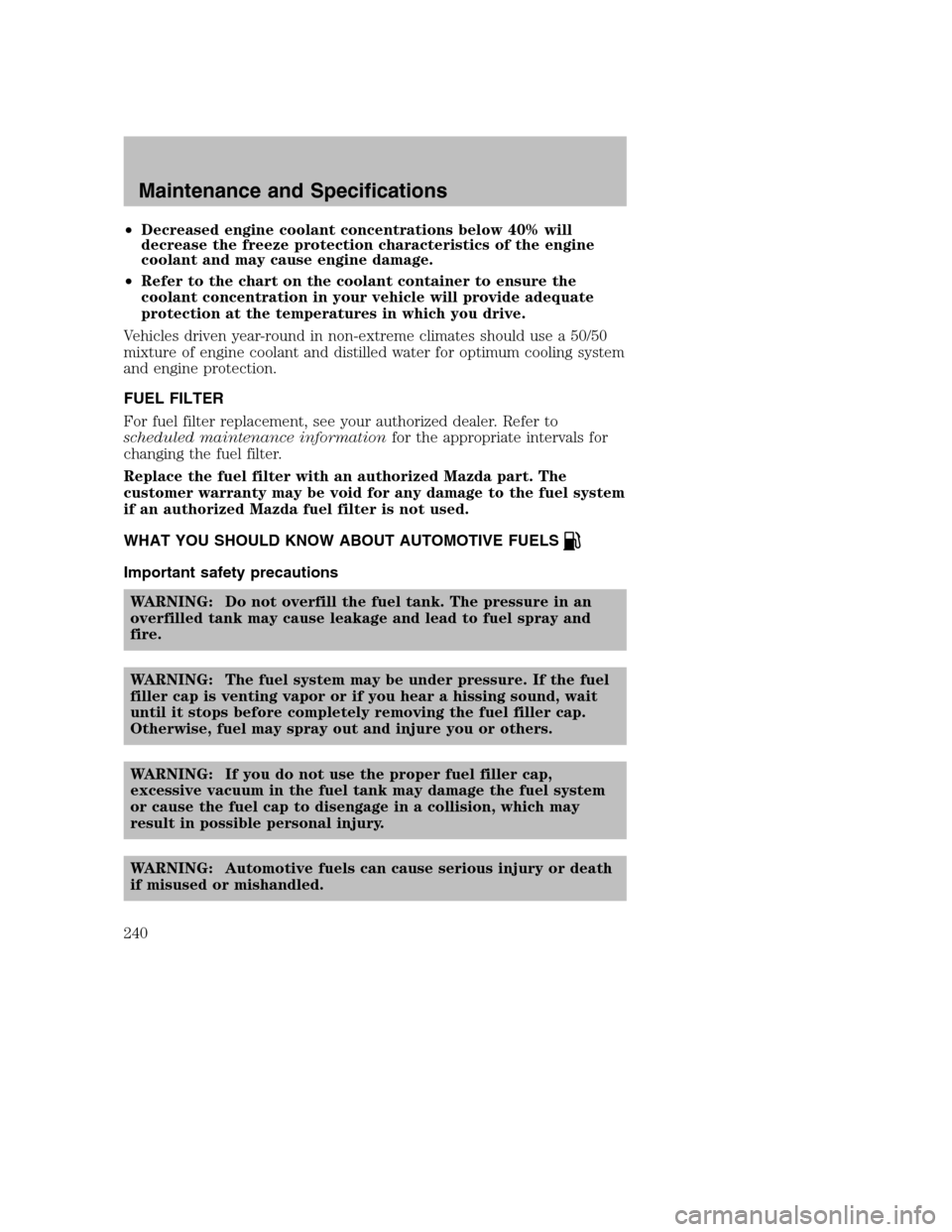 Maintenance and Specifications

• Decreased engine coolant concentrations below 40% will decrease the freeze protection characteristics of the engine coolant and may cause engine damage.
• Refer to the chart on the coolant container to ensure the coolant concentration in your vehicle will provide adequate protection at the temperatures in which you drive.

Vehicles driven year-round in non-extreme climates should use a 50/50 mixture of engine coolant and distilled water for optimum cooling system and engine protection.

FUEL FILTER

For fuel filter replacement, see your authorized dealer. Refer to scheduled maintenance information for the appropriate intervals for changing the fuel filter.

Replace the fuel filter with an authorized Mazda part. The customer warranty may be void for any damage to the fuel system if an authorized Mazda fuel filter is not used.

WHAT YOU SHOULD KNOW ABOUT AUTOMOTIVE FUELS

Important safety precautions

WARNING: Do not overfill the fuel tank. The pressure in an overfilled tank may cause leakage and lead to fuel spray and fire.

WARNING: The fuel system may be under pressure. If the fuel filler cap is venting vapor or if you hear a hissing sound, wait until it stops before completely removing the fuel filler cap. Otherwise, fuel may spray out and injure you or others.

WARNING: If you do not use the proper fuel filler cap, excessive vacuum in the fuel tank may damage the fuel system or cause the fuel cap to disengage in a collision, which may result in possible personal injury.

WARNING: Automotive fuels can cause serious injury or death if misused or mishandled.

240

carmanualsonline.info